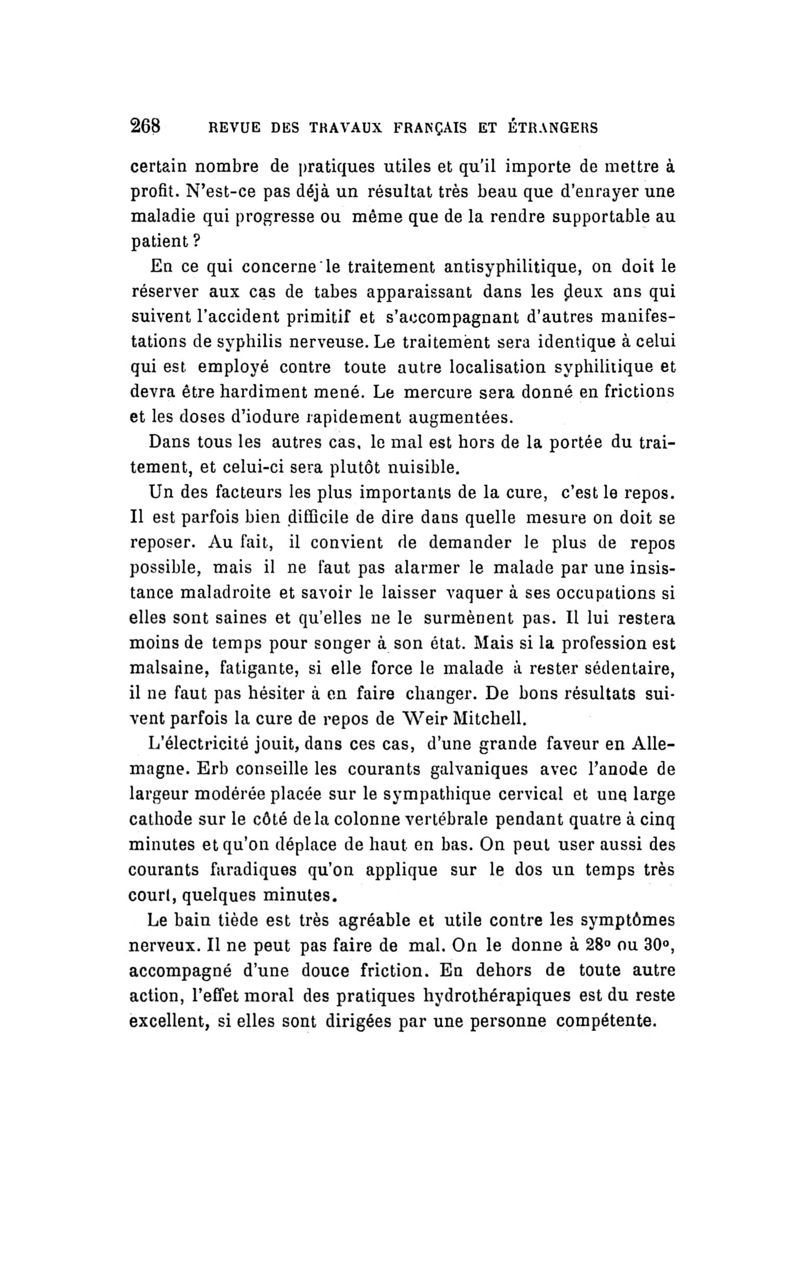 268 REVUE DES TRAVAUX FRANÇAIS ET ÉTRANGERS

certain nombre de pratiques utiles et qu'il importe de mettre à profit. N'est-ce pas déjà un résultat très beau que d'enrayer une maladie qui progresse ou même que de la rendre supportable au patient ?

En ce qui concerne le traitement antisyphilitique, on doit le réserver aux cas de tabes apparaissant dans les deux ans qui suivent l'accident primitif et s'accompagnant d'autres manifestations de syphilis nerveuse. Le traitement sera identique à celui qui est employé contre toute autre localisation syphilitique et devra être hardiment mené. Le mercure sera donné en frictions et les doses d'iodure rapidement augmentées.

Dans tous les autres cas, le mal est hors de la portée du traitement, et celui-ci sera plutôt nuisible.

Un des facteurs les plus importants de la cure, c'est le repos. Il est parfois bien difficile de dire dans quelle mesure on doit se reposer. Au fait, il convient de demander le plus de repos possible, mais il ne faut pas alarmer le malade par une insistance maladroite et savoir le laisser vaquer à ses occupations si elles sont saines et qu'elles ne le surmènent pas. Il lui restera moins de temps pour songer à son état. Mais si la profession est malsaine, fatigante, si elle force le malade à rester sédentaire, il ne faut pas hésiter à en faire changer. De bons résultats suivent parfois la cure de repos de Weir Mitchell.

L'électricité jouit, dans ces cas, d'une grande faveur en Allemagne. Erb conseille les courants galvaniques avec l'anode de largeur modérée placée sur le sympathique cervical et une large cathode sur le côté de la colonne vertébrale pendant quatre à cinq minutes et qu'on déplace de haut en bas. On peut user aussi des courants faradiques qu'on applique sur le dos un temps très court, quelques minutes.

Le bain tiède est très agréable et utile contre les symptômes nerveux. Il ne peut pas faire de mal. On le donne à 28° ou 30°, accompagné d'une douce friction. En dehors de toute autre action, l'effet moral des pratiques hydrothérapiques est du reste excellent, si elles sont dirigées par une personne compétente.